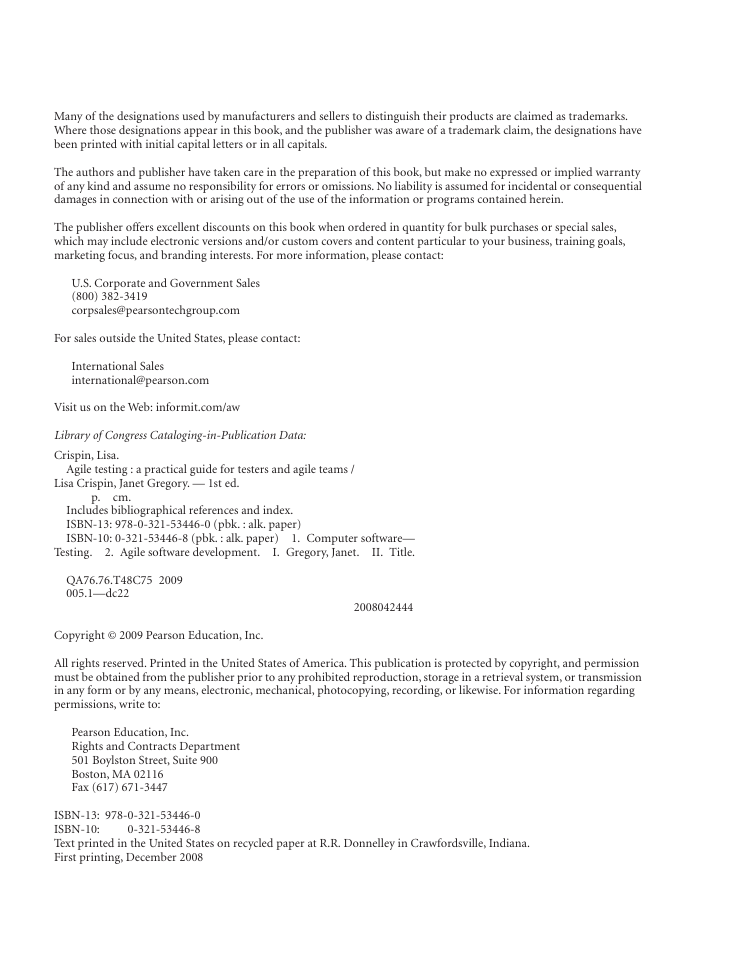 Many of the designations used by manufacturers and sellers to distinguish their products are claimed as trademarks. Where those designations appear in this book, and the publisher was aware of a trademark claim, the designations have been printed with initial capital letters or in all capitals.

The authors and publisher have taken care in the preparation of this book, but make no expressed or implied warranty of any kind and assume no responsibility for errors or omissions. No liability is assumed for incidental or consequential damages in connection with or arising out of the use of the information or programs contained herein.

The publisher offers excellent discounts on this book when ordered in quantity for bulk purchases or special sales, which may include electronic versions and/or custom covers and content particular to your business, training goals, marketing focus, and branding interests. For more information, please contact:

U.S. Corporate and Government Sales
(800) 382-3419
corpsales@pearsontechgroup.com

For sales outside the United States, please contact:

International Sales
international@pearson.com

Visit us on the Web: informit.com/aw

Library of Congress Cataloging-in-Publication Data:

Crispin, Lisa.
Agile testing : a practical guide for testers and agile teams / Lisa Crispin, Janet Gregory. — 1st ed.
p. cm.
Includes bibliographical references and index.
ISBN-13: 978-0-321-53446-0 (pbk. : alk. paper)
ISBN-10: 0-321-53446-8 (pbk. : alk. paper) 1. Computer software—Testing. 2. Agile software development. I. Gregory, Janet. II. Title.

QA76.76.T48C75 2009
005.1—dc22
2008042444

Copyright © 2009 Pearson Education, Inc.

All rights reserved. Printed in the United States of America. This publication is protected by copyright, and permission must be obtained from the publisher prior to any prohibited reproduction, storage in a retrieval system, or transmission in any form or by any means, electronic, mechanical, photocopying, recording, or likewise. For information regarding permissions, write to:

Pearson Education, Inc.
Rights and Contracts Department
501 Boylston Street, Suite 900
Boston, MA 02116
Fax (617) 671-3447

ISBN-13: 978-0-321-53446-0
ISBN-10: 0-321-53446-8
Text printed in the United States on recycled paper at R.R. Donnelley in Crawfordsville, Indiana.
First printing, December 2008